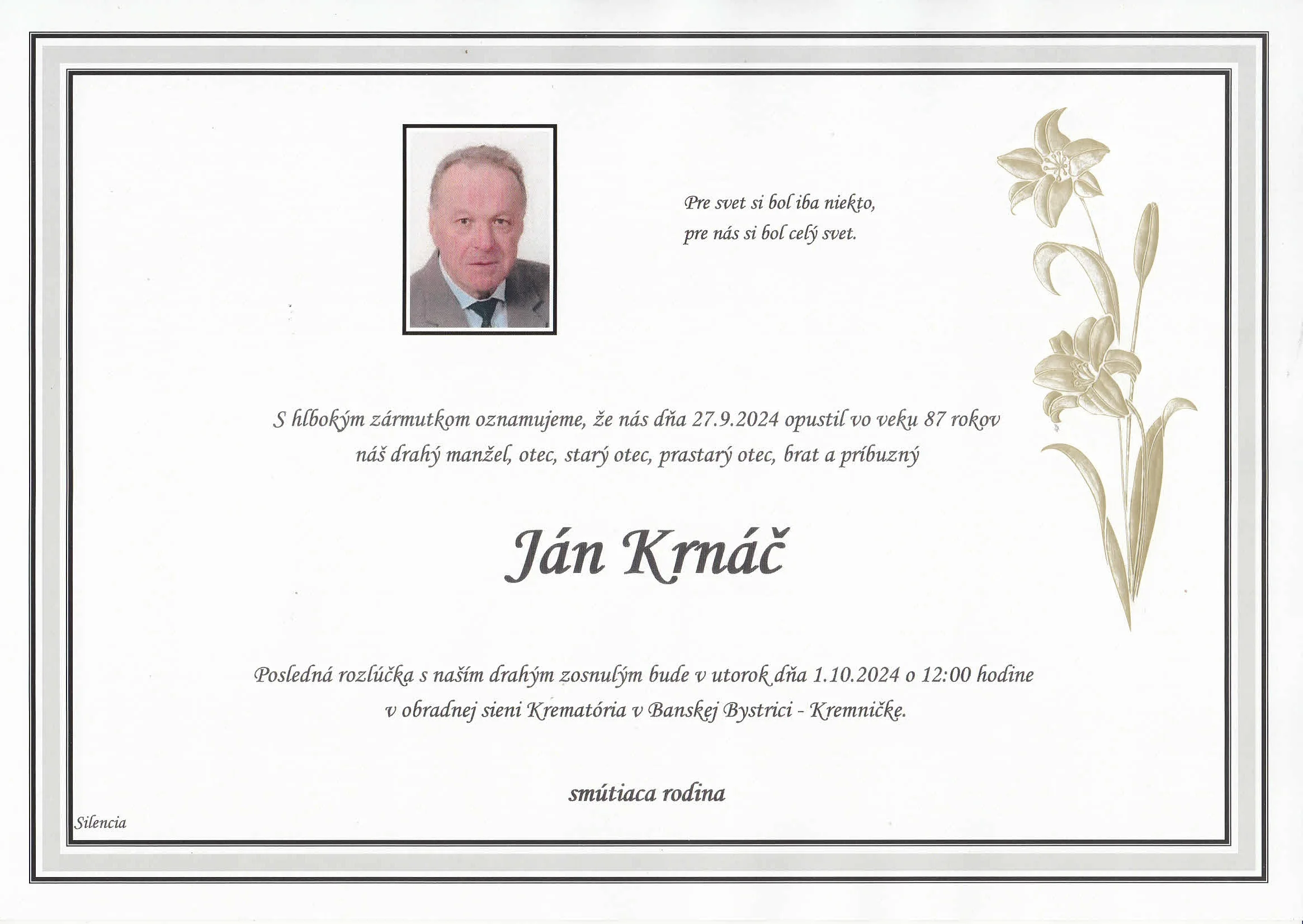 Pre svet si bol iba niekto,
pre nás si bol celý svet.

S hlbokým zármutkom oznamujeme, že nás dňa 27.9.2024 opustil vo veku 87 rokov
náš drahý manžel, otec, starý otec, prastarý otec, brat a príbuzný

Ján Krnáč

Posledná rozlúčka s naším drahým zosnulým bude v utorok dňa 1.10.2024 o 12:00 hodine
v obradnej sieni Krematória v Banskej Bystrici - Kremničke.

smútiaca rodina

Silencia